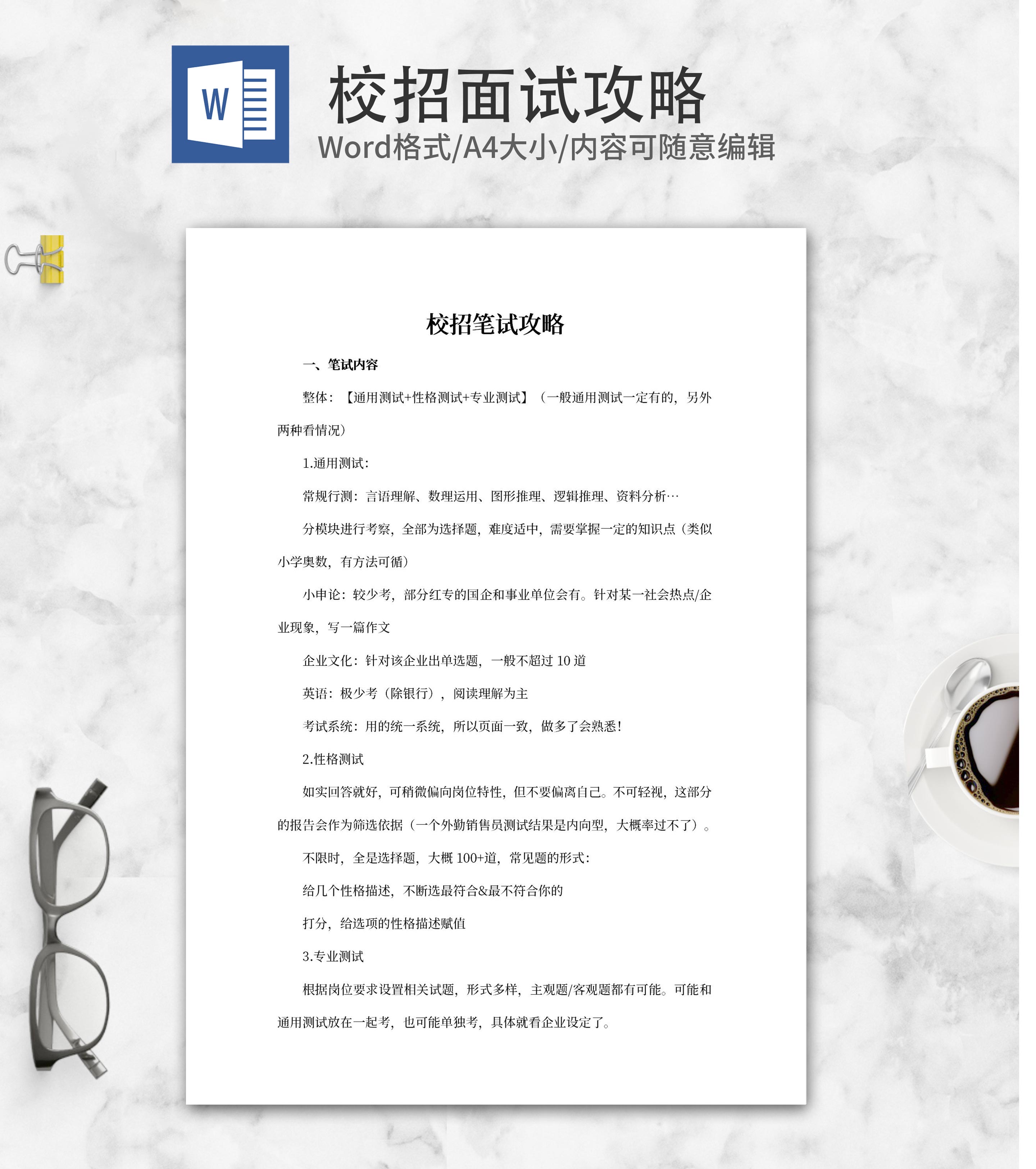 W

校招面试攻略

Word格式/A4大小/内容可随意编辑

校招笔试攻略

一、笔试内容

整体：【通用测试+性格测试+专业测试】（一般通用测试一定有的，另外两种看情况）

1.通用测试：

常规行测：言语理解、数理运用、图形推理、逻辑推理、资料分析…

分模块进行考察，全部为选择题，难度适中，需要掌握一定的知识点（类似小学奥数，有方法可循）

小申论：较少考，部分红专的国企和事业单位会有。针对某一社会热点/企业现象，写一篇作文

企业文化：针对该企业出单选题，一般不超过 10 道

英语：极少考（除银行），阅读理解为主

考试系统：用的统一系统，所以页面一致，做多了会熟悉！

2.性格测试

如实回答就好，可稍微偏向岗位特性，但不要偏离自己。不可轻视，这部分的报告会作为筛选依据（一个外勤销售员测试结果是内向型，大概率过不了）。

不限时，全是选择题，大概 100+道，常见题的形式：

给几个性格描述，不断选最符合&最不符合你的

打分，给选项的性格描述赋值

3.专业测试

根据岗位要求设置相关试题，形式多样，主观题/客观题都有可能。可能和通用测试放在一起考，也可能单独考，具体就看企业设定了。